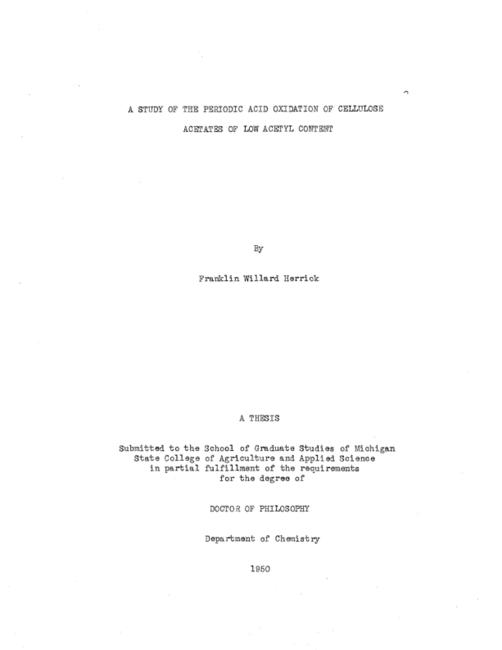 A STUDY OF THE PERIODIC ACID OXIDATION OF CELLULOSE

ACETATES OF LOW ACETYL CONTENT

By

Franklin Willard Herrick

A THESIS

Submitted to the School of Graduate Studies of Michigan
State College of Agriculture and Applied Science
in partial fulfillment of the requirements
for the degree of

DOCTOR OF PHILOSOPHY

Department of Chemistry

1950